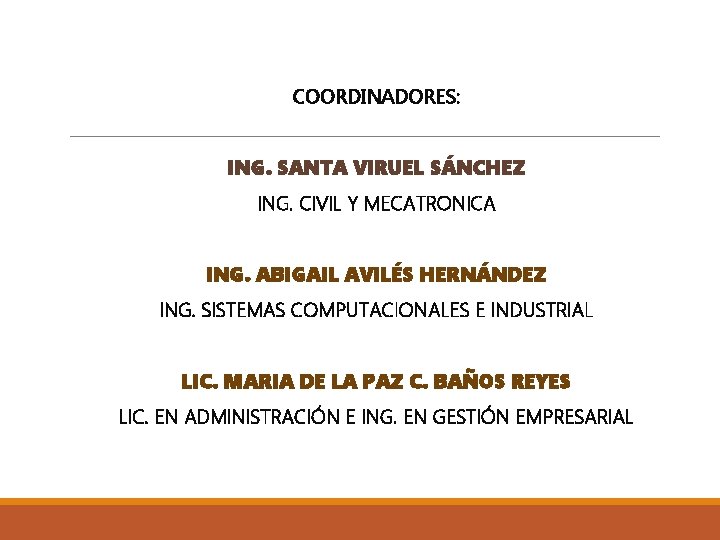 COORDINADORES:

ING. SANTA VIRUEL SÁNCHEZ

ING. CIVIL Y MECATRONICA

ING. ABIGAIL AVILÉS HERNÁNDEZ

ING. SISTEMAS COMPUTACIONALES E INDUSTRIAL

LIC. MARIA DE LA PAZ C. BAÑOS REYES

LIC. EN ADMINISTRACIÓN E ING. EN GESTIÓN EMPRESARIAL